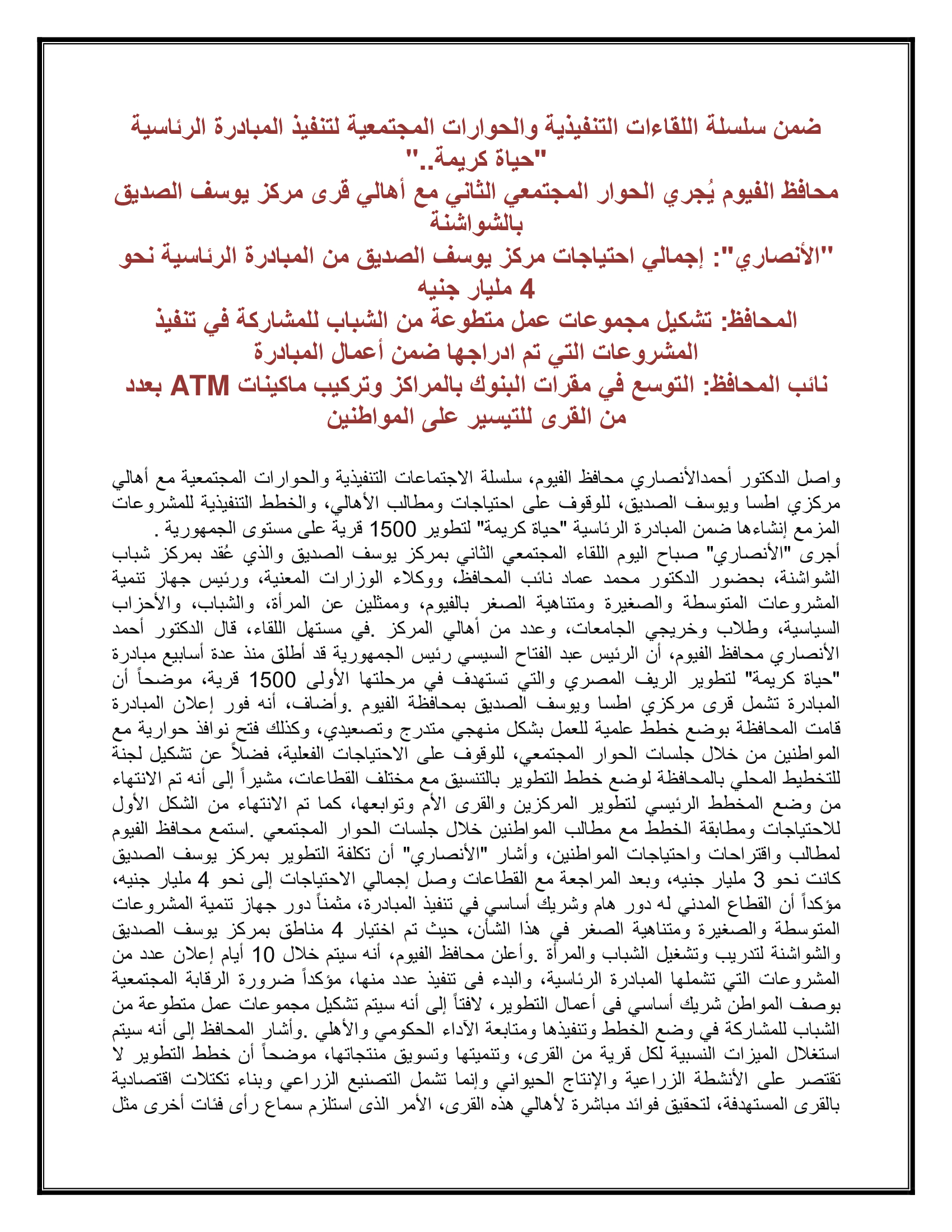 ضمن سلسلة اللقاءات التنفيذية والحوارات المجتمعية لتنفيذ المبادرة الرئاسية "حياة كريمة.."
محافظ الفيوم يُجري الحوار المجتمعي الثاني مع أهالي قرى مركز يوسف الصديق بالشواشنة
"الأنصاري": إجمالي احتياجات مركز يوسف الصديق من المبادرة الرئاسية نحو 4 مليار جنيه
المحافظ: تشكيل مجموعات عمل متطوعة من الشباب للمشاركة في تنفيذ المشروعات التي تم ادراجها ضمن أعمال المبادرة
نائب المحافظ: التوسع في مقرات البنوك بالمراكز وتركيب ماكينات ATM بعدد من القرى للتيسير على المواطنين

واصل الدكتور أحمدالأنصاري محافظ الفيوم، سلسلة الاجتماعات التنفيذية والحوارات المجتمعية مع أهالي مركزي اطسا ويوسف الصديق، للوقوف على احتياجات ومطالب الأهالي، والخطط التنفيذية للمشروعات المزمع إنشاءها ضمن المبادرة الرئاسية "حياة كريمة" لتطوير 1500 قرية على مستوى الجمهورية .
أجرى "الأنصاري" صباح اليوم اللقاء المجتمعي الثاني بمركز يوسف الصديق والذي عُقد بمركز شباب الشواشنة، بحضور الدكتور محمد عماد نائب المحافظ، ووكلاء الوزارات المعنية، ورئيس جهاز تنمية المشروعات المتوسطة والصغيرة ومتناهية الصغر بالفيوم، وممثلين عن المرأة، والشباب، والأحزاب السياسية، وطلاب وخريجي الجامعات، وعدد من أهالي المركز .في مستهل اللقاء، قال الدكتور أحمد الأنصاري محافظ الفيوم، أن الرئيس عبد الفتاح السيسي رئيس الجمهورية قد أطلق منذ عدة أسابيع مبادرة "حياة كريمة" لتطوير الريف المصري والتي تستهدف في مرحلتها الأولى 1500 قرية، موضحاً أن المبادرة تشمل قرى مركزي اطسا ويوسف الصديق بمحافظة الفيوم .وأضاف، أنه فور إعلان المبادرة قامت المحافظة بوضع خطط علمية للعمل بشكل منهجي متدرج وتصعيدي، وكذلك فتح نوافذ حوارية مع المواطنين من خلال جلسات الحوار المجتمعي، للوقوف على الاحتياجات الفعلية، فضلاً عن تشكيل لجنة للتخطيط المحلي بالمحافظة لوضع خطط التطوير بالتنسيق مع مختلف القطاعات، مشيراً إلى أنه تم الانتهاء من وضع المخطط الرئيسي لتطوير المركزين والقرى الأم وتوابعها، كما تم الانتهاء من الشكل الأول للاحتياجات ومطابقة الخطط مع مطالب المواطنين خلال جلسات الحوار المجتمعي .استمع محافظ الفيوم لمطالب واقتراحات واحتياجات المواطنين، وأشار "الأنصاري" أن تكلفة التطوير بمركز يوسف الصديق كانت نحو 3 مليار جنيه، وبعد المراجعة مع القطاعات وصل إجمالي الاحتياجات إلى نحو 4 مليار جنيه، مؤكداً أن القطاع المدني له دور هام وشريك أساسي في تنفيذ المبادرة، مثمناً دور جهاز تنمية المشروعات المتوسطة والصغيرة ومتناهية الصغر في هذا الشأن، حيث تم اختيار 4 مناطق بمركز يوسف الصديق والشواشنة لتدريب وتشغيل الشباب والمرأة .وأعلن محافظ الفيوم، أنه سيتم خلال 10 أيام إعلان عدد من المشروعات التي تشملها المبادرة الرئاسية، والبدء فى تنفيذ عدد منها، مؤكداً ضرورة الرقابة المجتمعية بوصف المواطن شريك أساسي فى أعمال التطوير، لافتاً إلى أنه سيتم تشكيل مجموعات عمل متطوعة من الشباب للمشاركة في وضع الخطط وتنفيذها ومتابعة الآداء الحكومي والأهلي .وأشار المحافظ إلى أنه سيتم استغلال الميزات النسبية لكل قرية من القرى، وتنميتها وتسويق منتجاتها، موضحاً أن خطط التطوير لا تقتصر على الأنشطة الزراعية والإنتاج الحيواني وإنما تشمل التصنيع الزراعي وبناء تكتلات اقتصادية بالقرى المستهدفة، لتحقيق فوائد مباشرة لأهالي هذه القرى، الأمر الذى استلزم سماع رأى فئات أخرى مثل